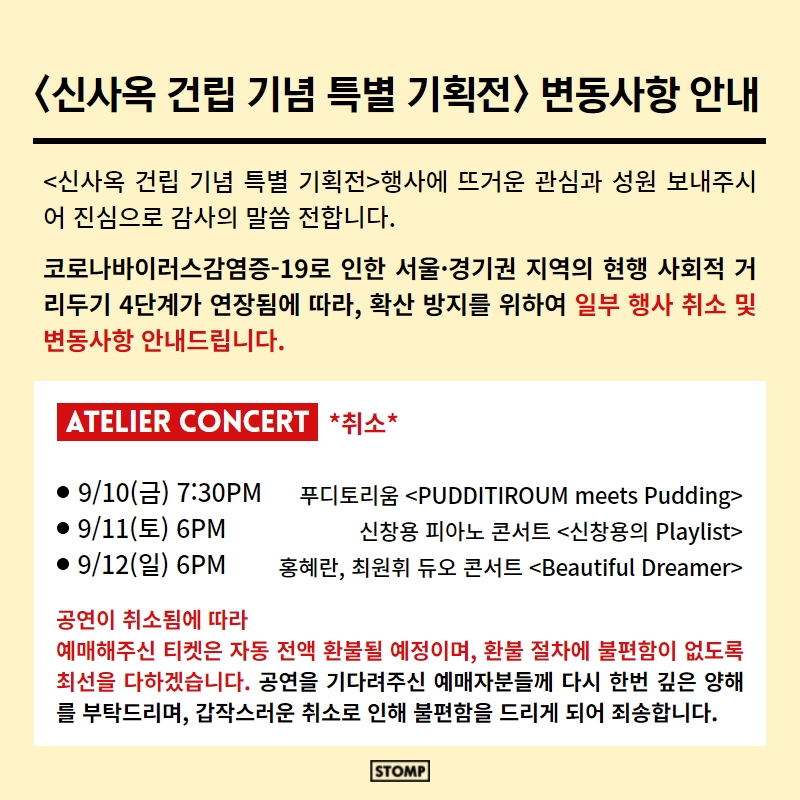 〈신사옥 건립 기념 특별 기획전〉 변동사항 안내

<신사옥 건립 기념 특별 기획전>행사에 뜨거운 관심과 성원 보내주시어 진심으로 감사의 말씀 전합니다.

코로나바이러스감염증-19로 인한 서울·경기권 지역의 현행 사회적 거리두기 4단계가 연장됨에 따라, 확산 방지를 위하여 일부 행사 취소 및 변동사항 안내드립니다.

ATELIER CONCERT *취소*

● 9/10(금) 7:30PM 푸디토리움 <PUDDITIROUM meets Pudding>
● 9/11(토) 6PM 신창용 피아노 콘서트 <신창용의 Playlist>
● 9/12(일) 6PM 홍혜란, 최원휘 듀오 콘서트 <Beautiful Dreamer>

공연이 취소됨에 따라
예매해주신 티켓은 자동 전액 환불될 예정이며, 환불 절차에 불편함이 없도록 최선을 다하겠습니다. 공연을 기다려주신 예매자분들께 다시 한번 깊은 양해를 부탁드리며, 갑작스러운 취소로 인해 불편함을 드리게 되어 죄송합니다.

STOMP